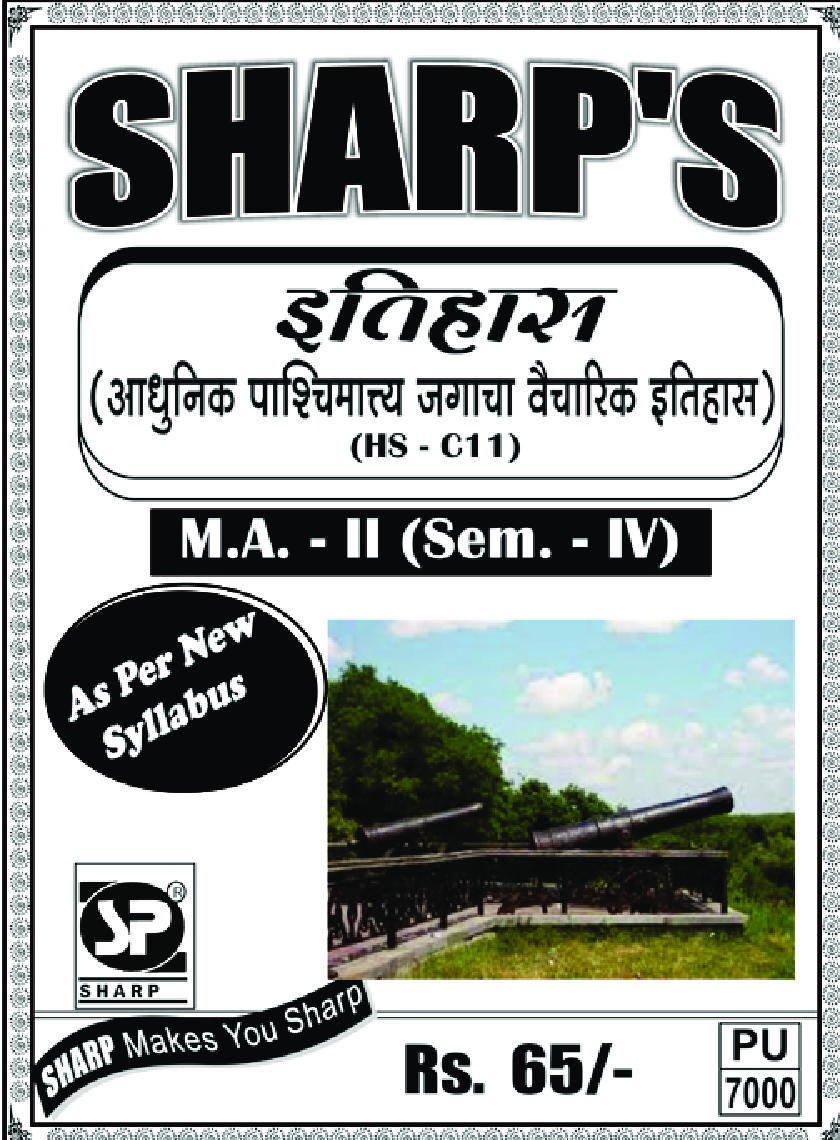 SHARP'S

इतिहास
(आधुनिक पाश्चिमात्त्य जगाचा वैचारिक इतिहास)
(HS - C11)

M.A. - II (Sem. - IV)

As Per New Syllabus

SP®
SHARP

SHARP Makes You Sharp

Rs. 65/-

PU
7000